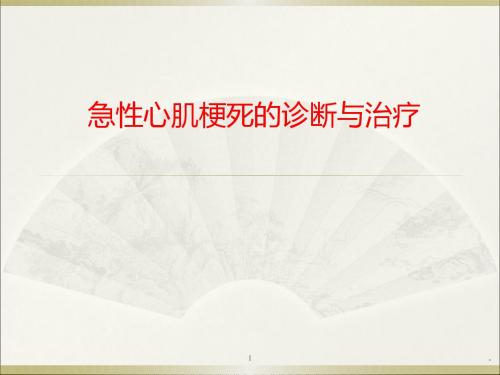 急性心肌梗死的诊断与治疗

1